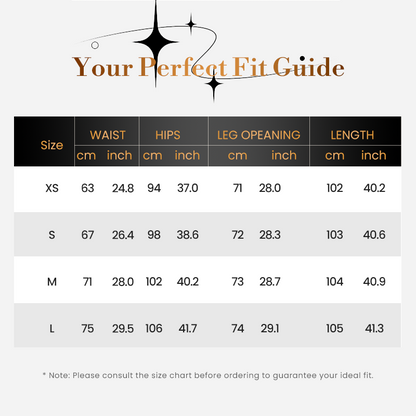 Your Perfect Fit Guide

| Size | WAIST cm | WAIST inch | HIPS cm | HIPS inch | LEG OPEANING cm | LEG OPEANING inch | LENGTH cm | LENGTH inch |
|---|---|---|---|---|---|---|---|---|
| XS | 63 | 24.8 | 94 | 37.0 | 71 | 28.0 | 102 | 40.2 |
| S | 67 | 26.4 | 98 | 38.6 | 72 | 28.3 | 103 | 40.6 |
| M | 71 | 28.0 | 102 | 40.2 | 73 | 28.7 | 104 | 40.9 |
| L | 75 | 29.5 | 106 | 41.7 | 74 | 29.1 | 105 | 41.3 |

* Note: Please consult the size chart before ordering to guarantee your ideal fit.